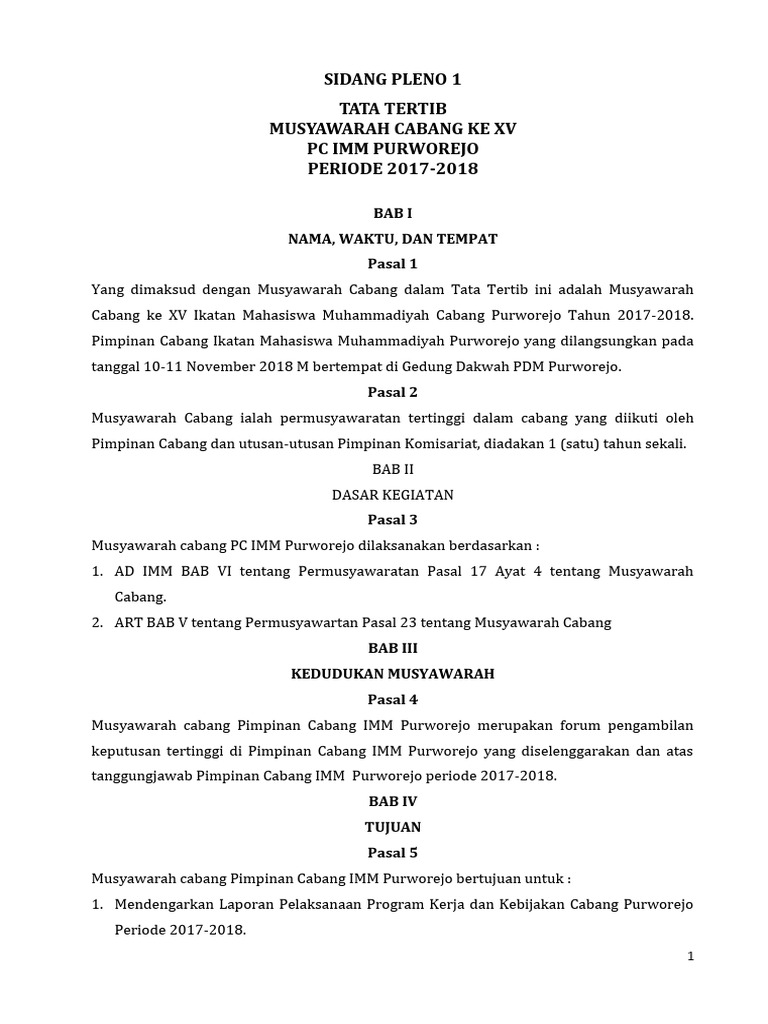 SIDANG PLENO 1

TATA TERTIB
MUSYAWARAH CABANG KE XV
PC IMM PURWOREJO
PERIODE 2017-2018

BAB I

NAMA, WAKTU, DAN TEMPAT

Pasal 1

Yang dimaksud dengan Musyawarah Cabang dalam Tata Tertib ini adalah Musyawarah Cabang ke XV Ikatan Mahasiswa Muhammadiyah Cabang Purworejo Tahun 2017-2018. Pimpinan Cabang Ikatan Mahasiswa Muhammadiyah Purworejo yang dilangsungkan pada tanggal 10-11 November 2018 M bertempat di Gedung Dakwah PDM Purworejo.

Pasal 2

Musyawarah Cabang ialah permusyawaratan tertinggi dalam cabang yang diikuti oleh Pimpinan Cabang dan utusan-utusan Pimpinan Komisariat, diadakan 1 (satu) tahun sekali.

BAB II

DASAR KEGIATAN

Pasal 3

Musyawarah cabang PC IMM Purworejo dilaksanakan berdasarkan :

1. AD IMM BAB VI tentang Permusyawaratan Pasal 17 Ayat 4 tentang Musyawarah Cabang.
2. ART BAB V tentang Permusyawartan Pasal 23 tentang Musyawarah Cabang

BAB III

KEDUDUKAN MUSYAWARAH

Pasal 4

Musyawarah cabang Pimpinan Cabang IMM Purworejo merupakan forum pengambilan keputusan tertinggi di Pimpinan Cabang IMM Purworejo yang diselenggarakan dan atas tanggungjawab Pimpinan Cabang IMM Purworejo periode 2017-2018.

BAB IV

TUJUAN

Pasal 5

Musyawarah cabang Pimpinan Cabang IMM Purworejo bertujuan untuk :

1. Mendengarkan Laporan Pelaksanaan Program Kerja dan Kebijakan Cabang Purworejo Periode 2017-2018.

1